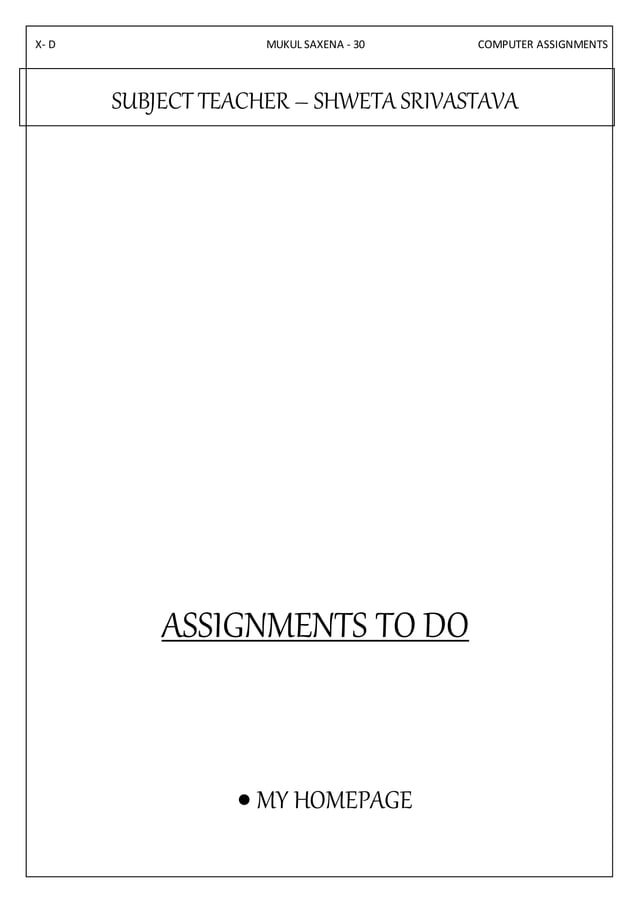 X- D MUKUL SAXENA - 30 COMPUTER ASSIGNMENTS

SUBJECT TEACHER – SHWETA SRIVASTAVA

ASSIGNMENTS TO DO

• MY HOMEPAGE